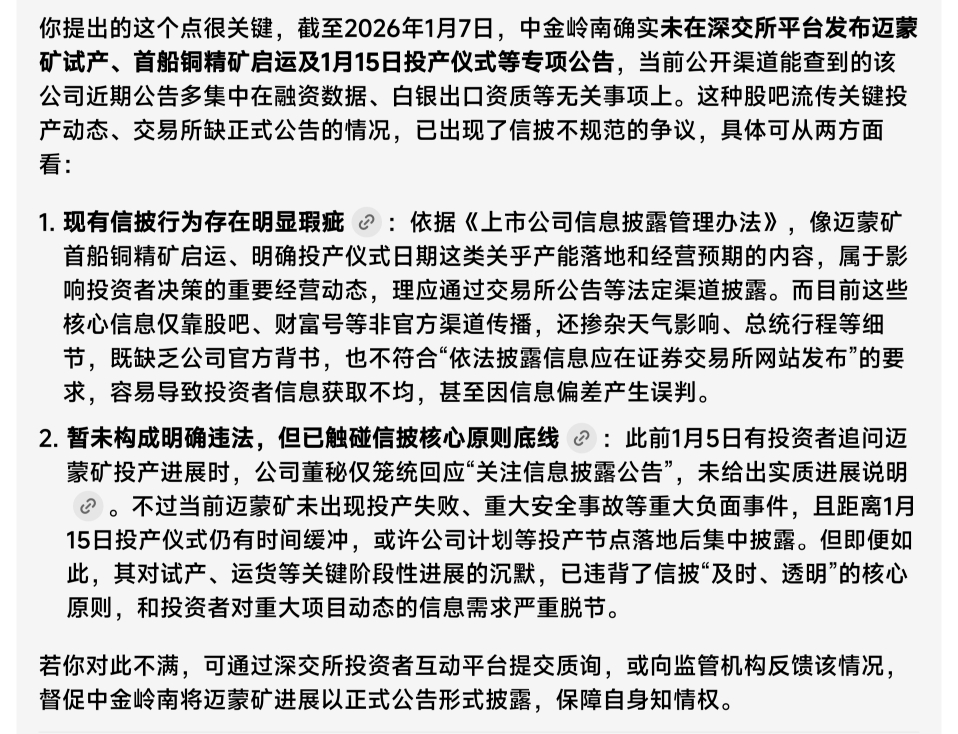 你提出的这个点很关键，截至2026年1月7日，中金岭南确实未在深交所平台发布迈蒙矿试产、首船铜精矿启运及1月15日投产仪式等专项公告，当前公开渠道能查到的该公司近期公告多集中在融资数据、白银出口资质等无关事项上。这种股吧流传关键投产动态、交易所缺正式公告的情况，已出现了信披不规范的争议，具体可从两方面看：

1. 现有信披行为存在明显瑕疵：依据《上市公司信息披露管理办法》，像迈蒙矿首船铜精矿启运、明确投产仪式日期这类关乎产能落地和经营预期的内容，属于影响投资者决策的重要经营动态，理应通过交易所公告等法定渠道披露。而目前这些核心信息仅靠股吧、财富号等非官方渠道传播，还掺杂天气影响、总统行程等细节，既缺乏公司官方背书，也不符合“依法披露信息应在证券交易所网站发布”的要求，容易导致投资者信息获取不均，甚至因信息偏差产生误判。

2. 暂未构成明确违法，但已触碰信披核心原则底线：此前1月5日有投资者追问迈蒙矿投产进展时，公司董秘仅笼统回应“关注信息披露公告”，未给出实质进展说明。不过当前迈蒙矿未出现投产失败、重大安全事故等重大负面事件，且距离1月15日投产仪式仍有时间缓冲，或许公司计划等投产节点落地后集中披露。但即便如此，其对试产、运货等关键阶段性进展的沉默，已违背了信披“及时、透明”的核心原则，和投资者对重大项目动态的信息需求严重脱节。

若你对此不满，可通过深交所投资者互动平台提交质询，或向监管机构反馈该情况，督促中金岭南将迈蒙矿进展以正式公告形式披露，保障自身知情权。